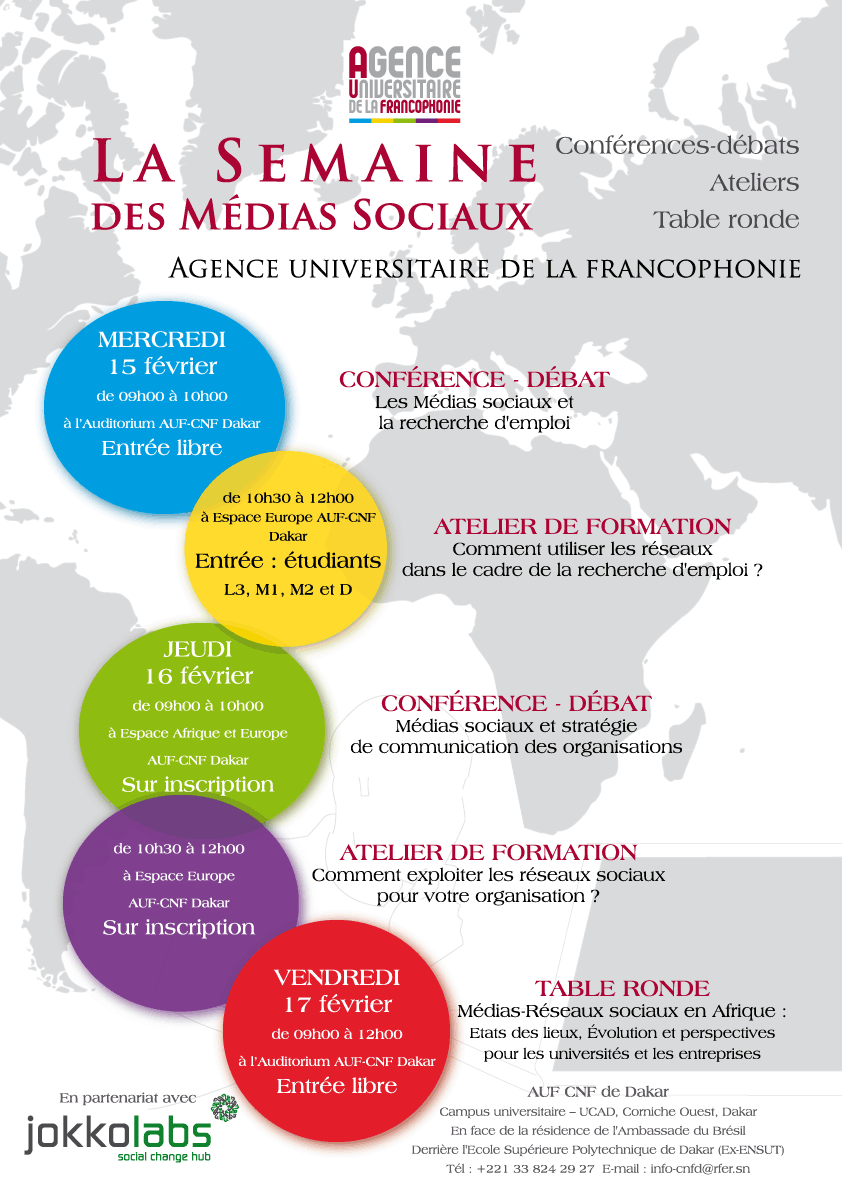 AGENCE UNIVERSITAIRE DE LA FRANCOPHONIE

LA SEMAINE DES MÉDIAS SOCIAUX

Conférences-débats
Ateliers
Table ronde

AGENCE UNIVERSITAIRE DE LA FRANCOPHONIE

MERCREDI
15 février
de 09h00 à 10h00
à l'Auditorium AUF-CNF Dakar
Entrée libre

CONFÉRENCE - DÉBAT
Les Médias sociaux et la recherche d'emploi

de 10h30 à 12h00
à Espace Europe AUF-CNF Dakar
Entrée : étudiants
L3, M1, M2 et D

ATELIER DE FORMATION
Comment utiliser les réseaux dans le cadre de la recherche d'emploi ?

JEUDI
16 février
de 09h00 à 10h00
à Espace Afrique et Europe
AUF-CNF Dakar
Sur inscription

CONFÉRENCE - DÉBAT
Médias sociaux et stratégie de communication des organisations

de 10h30 à 12h00
à Espace Europe
AUF-CNF Dakar
Sur inscription

ATELIER DE FORMATION
Comment exploiter les réseaux sociaux pour votre organisation ?

VENDREDI
17 février
de 09h00 à 12h00
à l'Auditorium AUF-CNF Dakar
Entrée libre

TABLE RONDE
Médias-Réseaux sociaux en Afrique :
Etats des lieux, Évolution et perspectives pour les universités et les entreprises

En partenariat avec
jokkolabs
social change hub

AUF CNF de Dakar
Campus universitaire – UCAD, Corniche Ouest, Dakar
En face de la résidence de l'Ambassade du Brésil
Derrière l'Ecole Supérieure Polytechnique de Dakar (Ex-ENSUT)
Tél : +221 33 824 29 27 E-mail : info-cnfd@rfer.sn